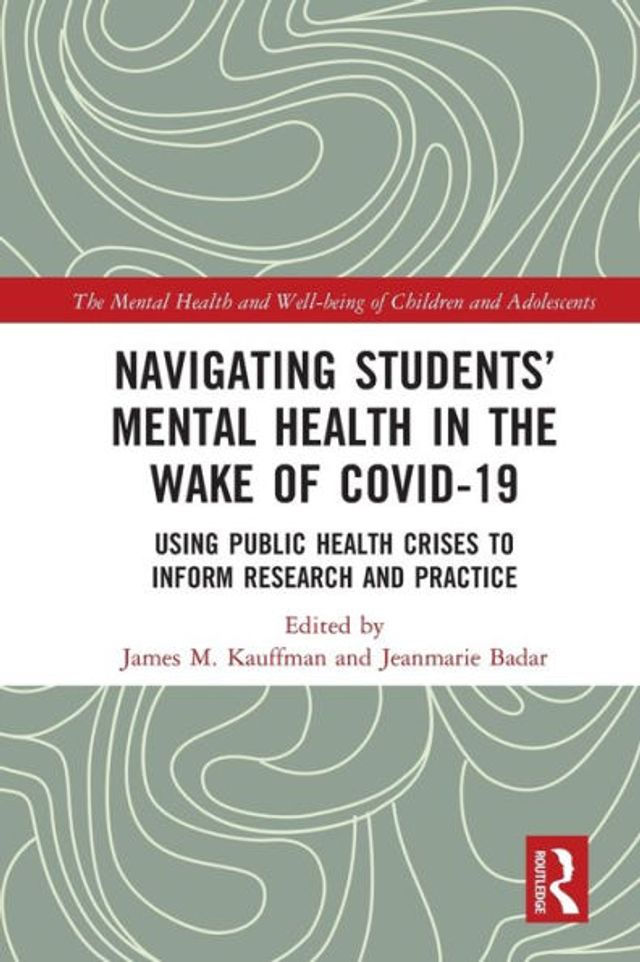 The Mental Health and Well-being of Children and Adolescents

NAVIGATING STUDENTS' MENTAL HEALTH IN THE WAKE OF COVID-19

USING PUBLIC HEALTH CRISES TO INFORM RESEARCH AND PRACTICE

Edited by
James M. Kauffman and Jeanmarie Badar

ROUTLEDGE